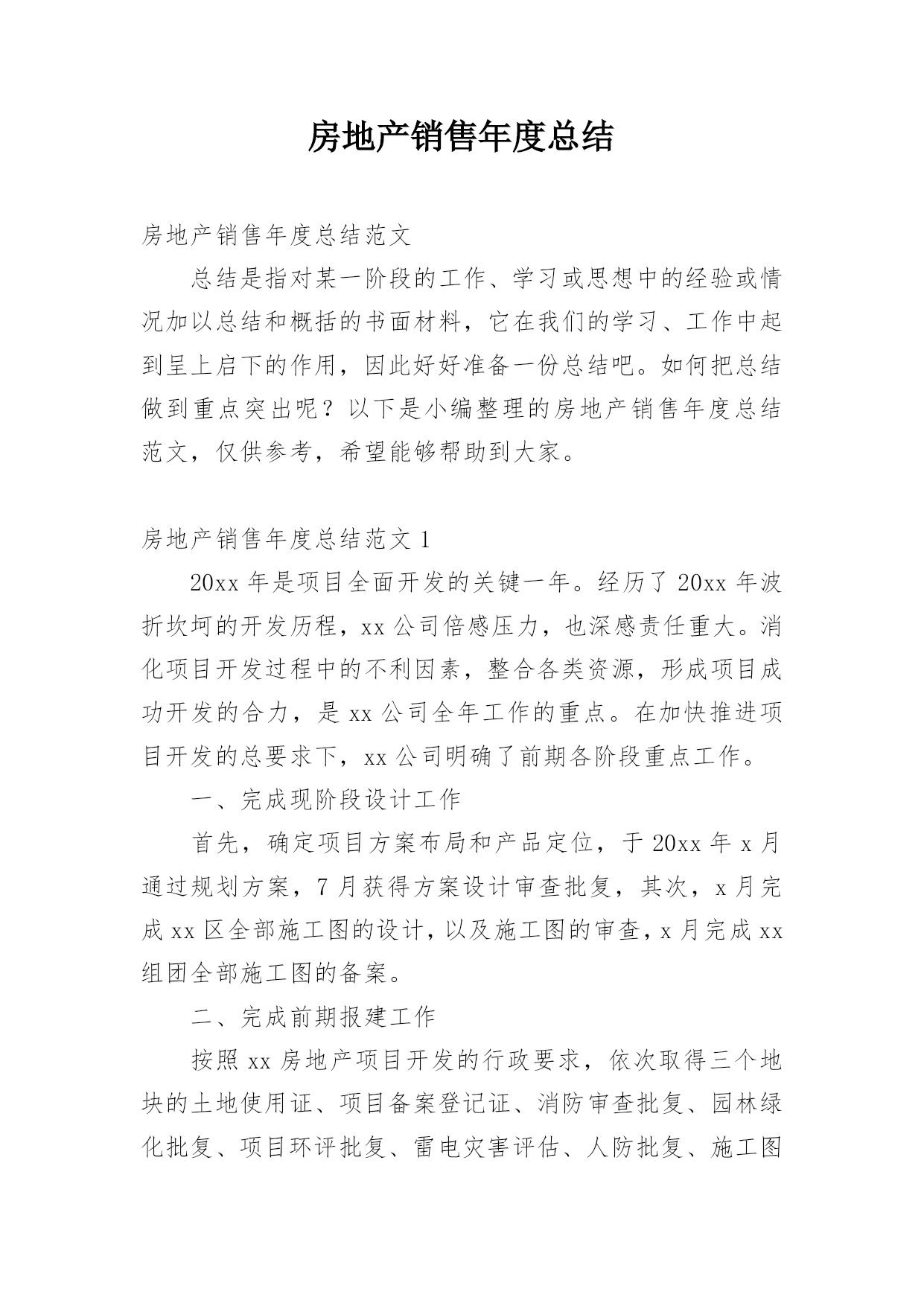 房地产销售年度总结

房地产销售年度总结范文

总结是指对某一阶段的工作、学习或思想中的经验或情况加以总结和概括的书面材料，它在我们的学习、工作中起到呈上启下的作用，因此好好准备一份总结吧。如何把总结做到重点突出呢？以下是小编整理的房地产销售年度总结范文，仅供参考，希望能够帮助到大家。

房地产销售年度总结范文 1

20xx 年是项目全面开发的关键一年。经历了 20xx 年波折坎坷的开发历程，xx 公司倍感压力，也深感责任重大。消化项目开发过程中的不利因素，整合各类资源，形成项目成功开发的合力，是 xx 公司全年工作的重点。在加快推进项目开发的总要求下，xx 公司明确了前期各阶段重点工作。

一、完成现阶段设计工作

首先，确定项目方案布局和产品定位，于 20xx 年 x 月通过规划方案，7 月获得方案设计审查批复，其次，x 月完成 xx 区全部施工图的设计，以及施工图的审查，x 月完成 xx 组团全部施工图的备案。

二、完成前期报建工作

按照 xx 房地产项目开发的行政要求，依次取得三个地块的土地使用证、项目备案登记证、消防审查批复、园林绿化批复、项目环评批复、雷电灾害评估、人防批复、施工图